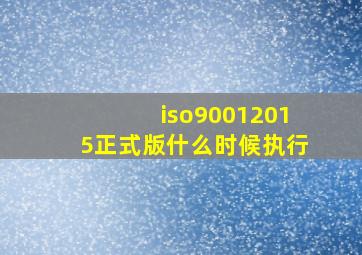 iso90012015正式版什么时候执行